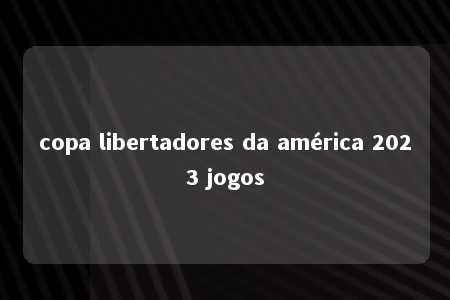 copa libertadores da américa 202
3 jogos